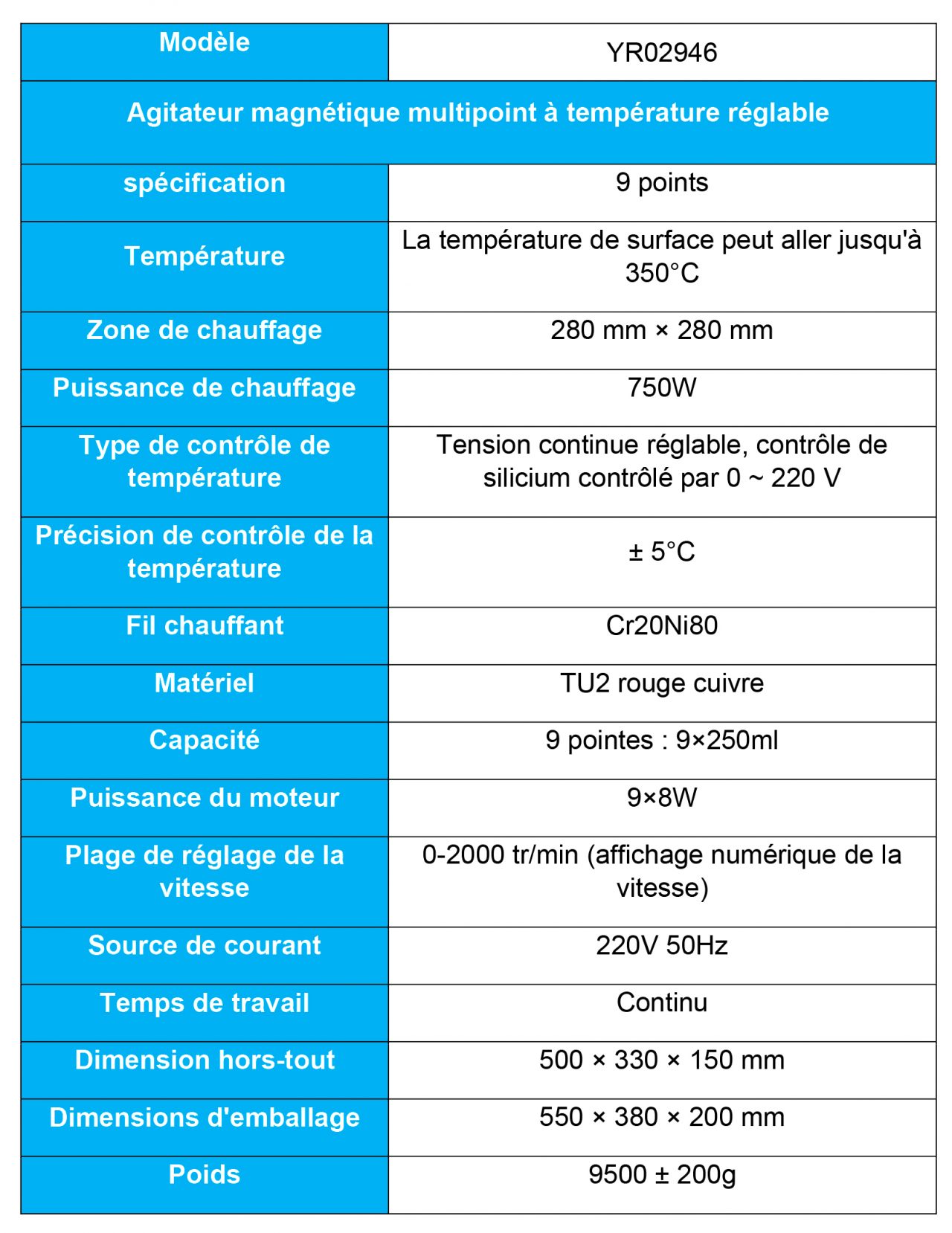 | Modèle | YR02946 |
|---|---|
| Agitateur magnétique multipoint à température réglable | |
| spécification | 9 points |
| Température | La température de surface peut aller jusqu'à 350°C |
| Zone de chauffage | 280 mm × 280 mm |
| Puissance de chauffage | 750W |
| Type de contrôle de température | Tension continue réglable, contrôle de silicium contrôlé par 0 ~ 220 V |
| Précision de contrôle de la température | ± 5°C |
| Fil chauffant | Cr20Ni80 |
| Matériel | TU2 rouge cuivre |
| Capacité | 9 pointes : 9×250ml |
| Puissance du moteur | 9×8W |
| Plage de réglage de la vitesse | 0-2000 tr/min (affichage numérique de la vitesse) |
| Source de courant | 220V 50Hz |
| Temps de travail | Continu |
| Dimension hors-tout | 500 × 330 × 150 mm |
| Dimensions d'emballage | 550 × 380 × 200 mm |
| Poids | 9500 ± 200g |